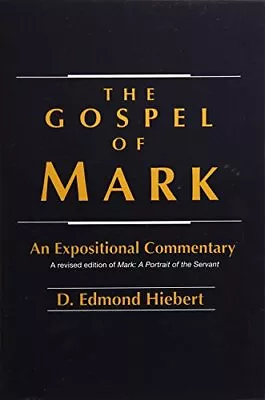 THE
GOSPEL
OF
MARK

An Expositional Commentary
A revised edition of Mark: A Portrait of the Servant

D. Edmond Hiebert